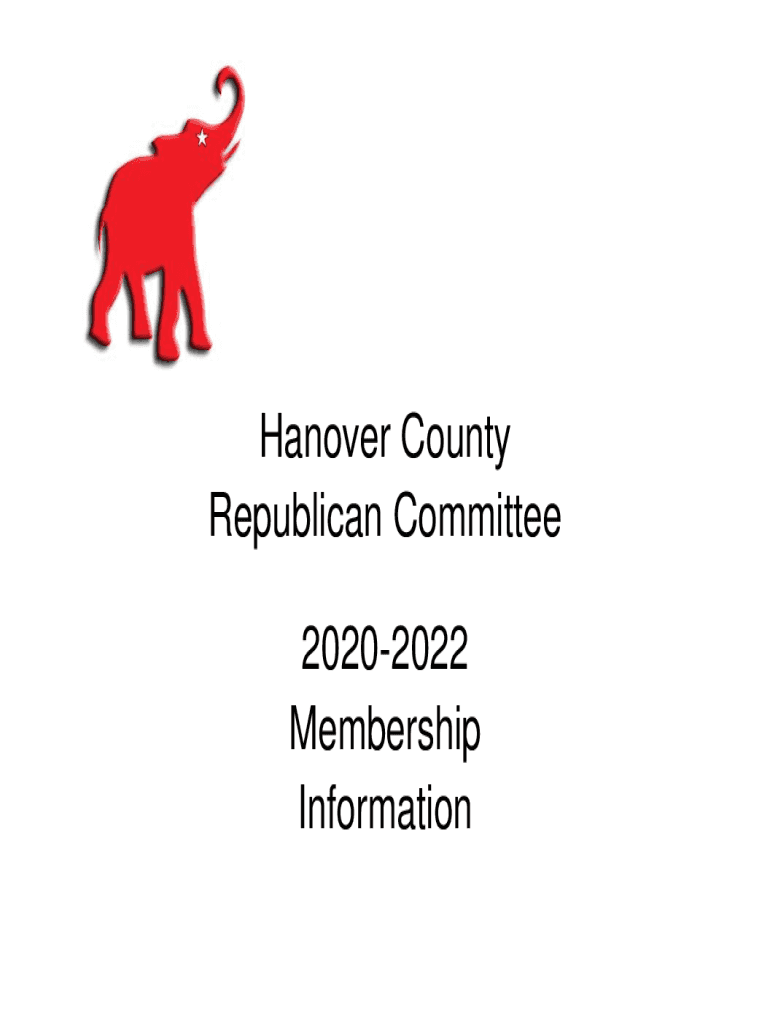 Hanover County
Republican Committee

2020-2022
Membership
Information